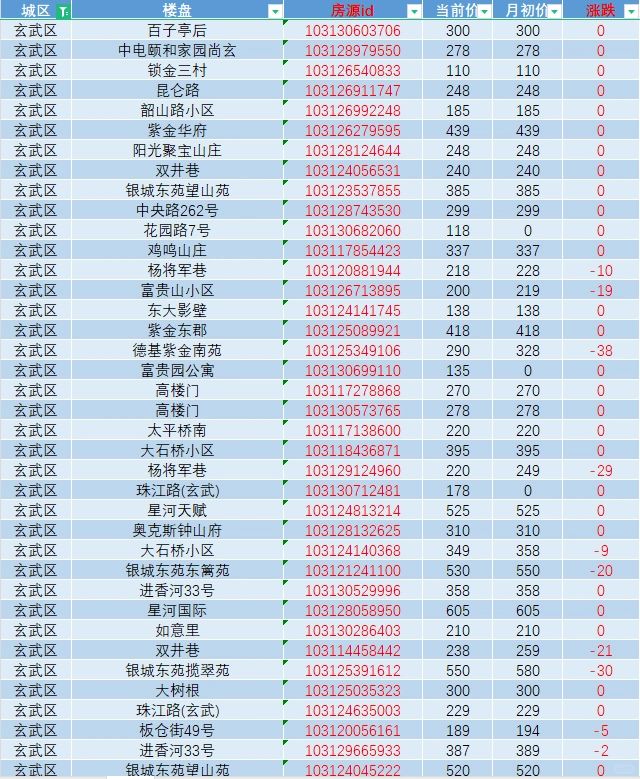 | 城区 | 楼盘 | 房源id | 当前价 | 月初价 | 涨跌 |
|---|---|---|---|---|---|
| 玄武区 | 百子亭后 | 103130603706 | 300 | 300 | 0 |
| 玄武区 | 中电颐和家园尚玄 | 103128979550 | 278 | 278 | 0 |
| 玄武区 | 锁金三村 | 103126540833 | 110 | 110 | 0 |
| 玄武区 | 昆仑路 | 103126911747 | 248 | 248 | 0 |
| 玄武区 | 韶山路小区 | 103126992248 | 185 | 185 | 0 |
| 玄武区 | 紫金华府 | 103126279595 | 439 | 439 | 0 |
| 玄武区 | 阳光聚宝山庄 | 103128124644 | 248 | 248 | 0 |
| 玄武区 | 双井巷 | 103124056531 | 240 | 240 | 0 |
| 玄武区 | 银城东苑望山苑 | 103123537855 | 385 | 385 | 0 |
| 玄武区 | 中央路262号 | 103128743530 | 299 | 299 | 0 |
| 玄武区 | 花园路7号 | 103130682060 | 118 | 0 | 0 |
| 玄武区 | 鸡鸣山庄 | 103117854423 | 337 | 337 | 0 |
| 玄武区 | 杨将军巷 | 103120881944 | 218 | 228 | -10 |
| 玄武区 | 富贵山小区 | 103126713895 | 200 | 219 | -19 |
| 玄武区 | 东大影壁 | 103124141745 | 138 | 138 | 0 |
| 玄武区 | 紫金东郡 | 103125089921 | 418 | 418 | 0 |
| 玄武区 | 德基紫金南苑 | 103125349106 | 290 | 328 | -38 |
| 玄武区 | 富贵园公寓 | 103130699110 | 135 | 0 | 0 |
| 玄武区 | 高楼门 | 103117278868 | 270 | 270 | 0 |
| 玄武区 | 高楼门 | 103130573765 | 278 | 278 | 0 |
| 玄武区 | 太平桥南 | 103117138600 | 220 | 220 | 0 |
| 玄武区 | 大石桥小区 | 103118436871 | 395 | 395 | 0 |
| 玄武区 | 杨将军巷 | 103129124960 | 220 | 249 | -29 |
| 玄武区 | 珠江路(玄武) | 103130712481 | 178 | 0 | 0 |
| 玄武区 | 星河天赋 | 103124813214 | 525 | 525 | 0 |
| 玄武区 | 奥克斯钟山府 | 103128132625 | 310 | 310 | 0 |
| 玄武区 | 大石桥小区 | 103124140368 | 349 | 358 | -9 |
| 玄武区 | 银城东苑东篱苑 | 103121241100 | 530 | 550 | -20 |
| 玄武区 | 进香河33号 | 103130529996 | 358 | 358 | 0 |
| 玄武区 | 星河国际 | 103128058950 | 605 | 605 | 0 |
| 玄武区 | 如意里 | 103130286403 | 210 | 210 | 0 |
| 玄武区 | 双井巷 | 103114458442 | 238 | 259 | -21 |
| 玄武区 | 银城东苑揽翠苑 | 103125391612 | 550 | 580 | -30 |
| 玄武区 | 大树根 | 103125035323 | 300 | 300 | 0 |
| 玄武区 | 珠江路(玄武) | 103124635003 | 229 | 229 | 0 |
| 玄武区 | 板仓街49号 | 103120056161 | 189 | 194 | -5 |
| 玄武区 | 进香河33号 | 103129665933 | 387 | 389 | -2 |
| 玄武区 | 银城东苑望山苑 | 103124045222 | 520 | 520 | 0 |